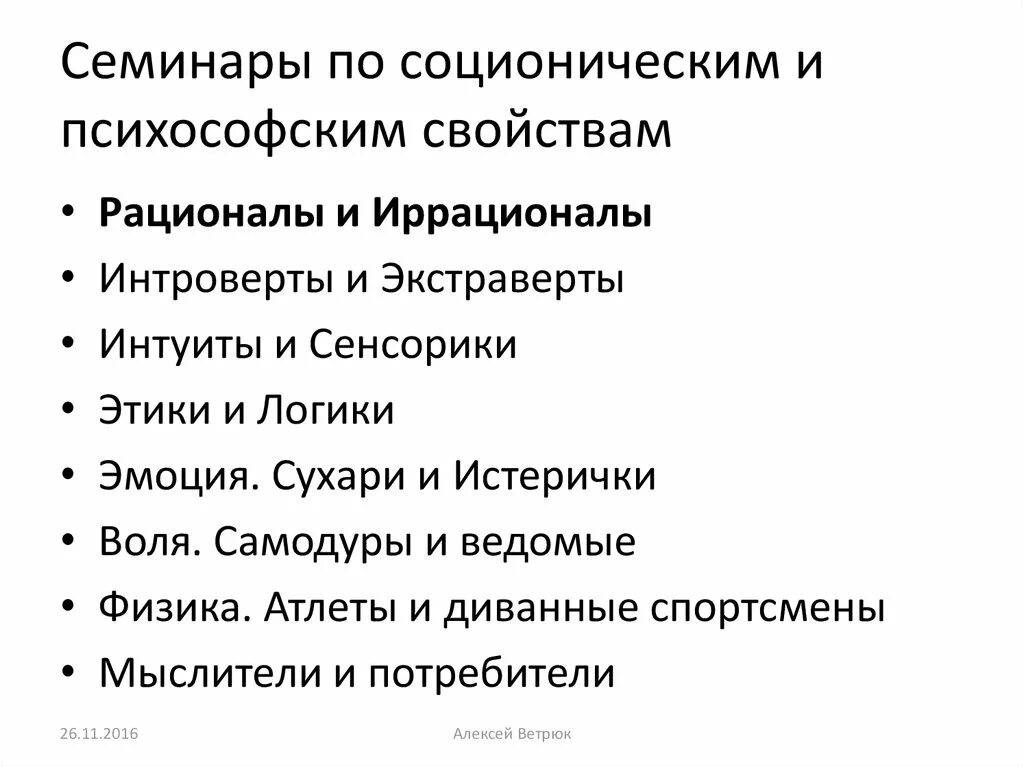 Семинары по соционическим и психософским свойствам

• Рационалы и Иррационалы
• Интроверты и Экстраверты
• Интуиты и Сенсорики
• Этики и Логики
• Эмоция. Сухари и Истерички
• Воля. Самодуры и ведомые
• Физика. Атлеты и диванные спортсмены
• Мыслители и потребители

26.11.2016

Алексей Ветрюк